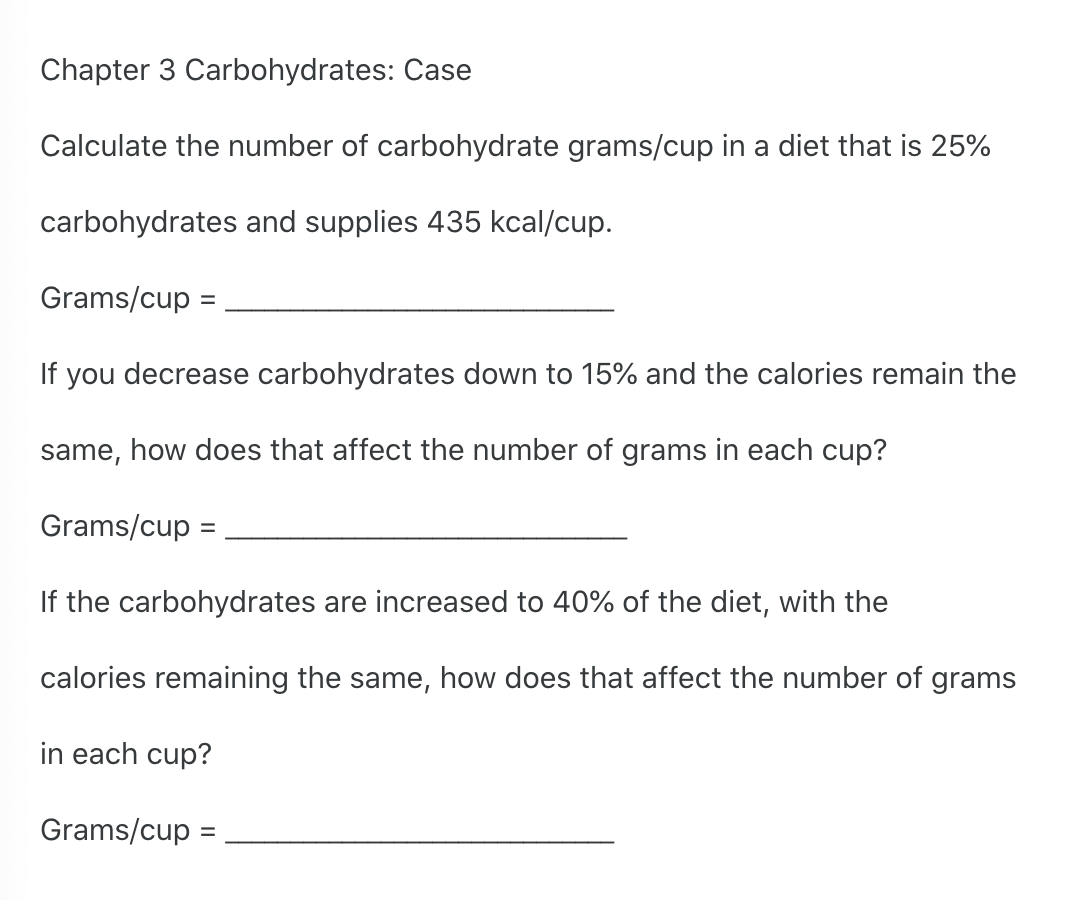 Chapter 3 Carbohydrates: Case

Calculate the number of carbohydrate grams/cup in a diet that is 25% carbohydrates and supplies 435 kcal/cup.

Grams/cup = ______________________

If you decrease carbohydrates down to 15% and the calories remain the same, how does that affect the number of grams in each cup?

Grams/cup = ______________________

If the carbohydrates are increased to 40% of the diet, with the calories remaining the same, how does that affect the number of grams in each cup?

Grams/cup = ______________________